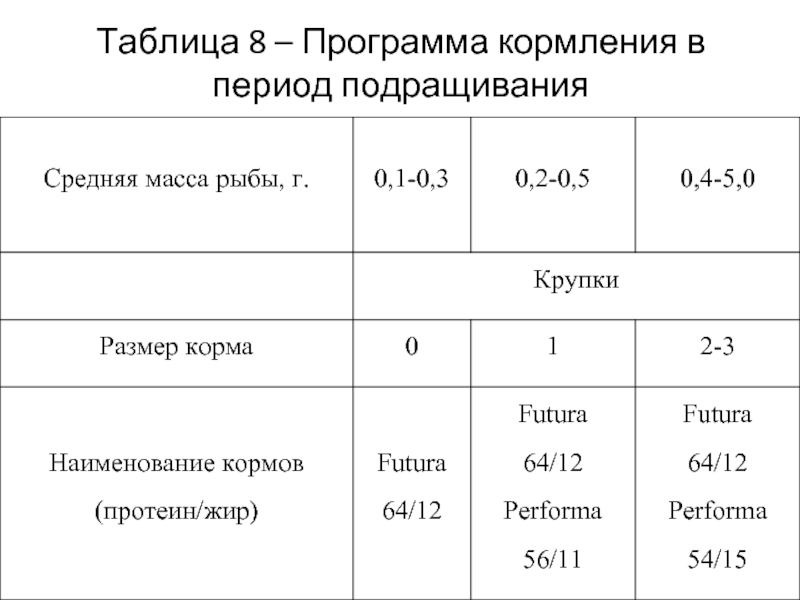 Таблица 8 – Программа кормления в период подращивания

| Средняя масса рыбы, г. | 0,1-0,3 | 0,2-0,5 | 0,4-5,0 |
|---|---|---|---|
| | Крупки | | |
| Размер корма | 0 | 1 | 2-3 |
| Наименование кормов (протеин/жир) | Futura 64/12 | Futura 64/12 Performa 56/11 | Futura 64/12 Performa 54/15 |